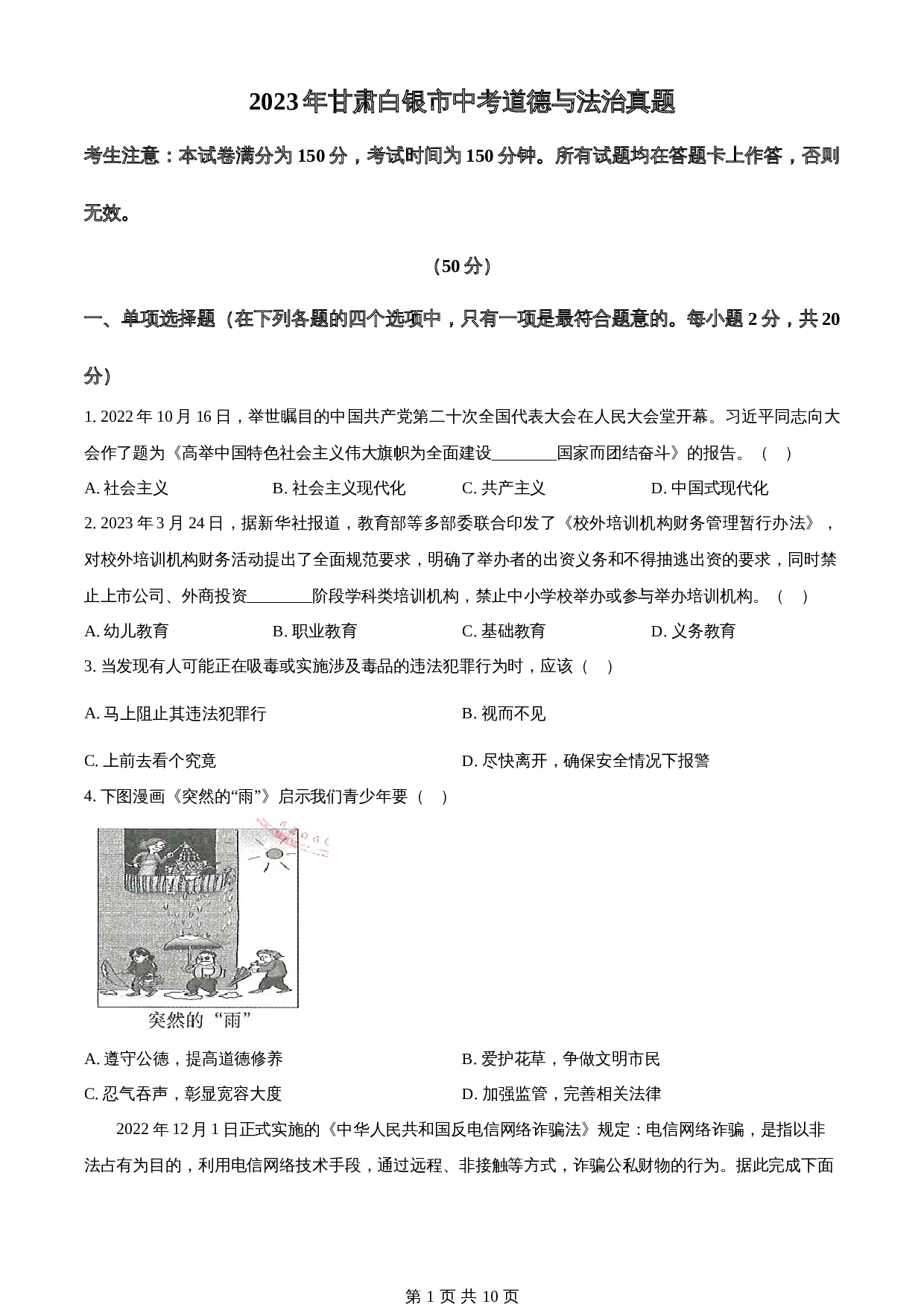 2023年甘肃白银市中考道德与法治真题

考生注意：本试卷满分为150分，考试时间为150分钟。所有试题均在答题卡上作答，否则无效。

（50分）

一、单项选择题（在下列各题的四个选项中，只有一项是最符合题意的。每小题2分，共20分）

1. 2022年10月16日，举世瞩目的中国共产党第二十次全国代表大会在人民大会堂开幕。习近平同志向大会作了题为《高举中国特色社会主义伟大旗帜为全面建设________国家而团结奋斗》的报告。（　）

A. 社会主义　B. 社会主义现代化　C. 共产主义　D. 中国式现代化

2. 2023年3月24日，据新华社报道，教育部等多部委联合印发了《校外培训机构财务管理暂行办法》，对校外培训机构财务活动提出了全面规范要求，明确了举办者的出资义务和不得抽逃出资的要求，同时禁止上市公司、外商投资________阶段学科类培训机构，禁止中小学校举办或参与举办培训机构。（　）

A. 幼儿教育　B. 职业教育　C. 基础教育　D. 义务教育

3. 当发现有人可能正在吸毒或实施涉及毒品的违法犯罪行为时，应该（　）

A. 马上阻止其违法犯罪行

B. 视而不见

C. 上前去看个究竟

D. 尽快离开，确保安全情况下报警

4. 下图漫画《突然的“雨”》启示我们青少年要（　）

突然的“雨”

A. 遵守公德，提高道德修养

B. 爱护花草，争做文明市民

C. 忍气吞声，彰显宽容大度

D. 加强监管，完善相关法律

2022年12月1日正式实施的《中华人民共和国反电信网络诈骗法》规定：电信网络诈骗，是指以非法占有为目的，利用电信网络技术手段，通过远程、非接触等方式，诈骗公私财物的行为。据此完成下面

第1页 共10页